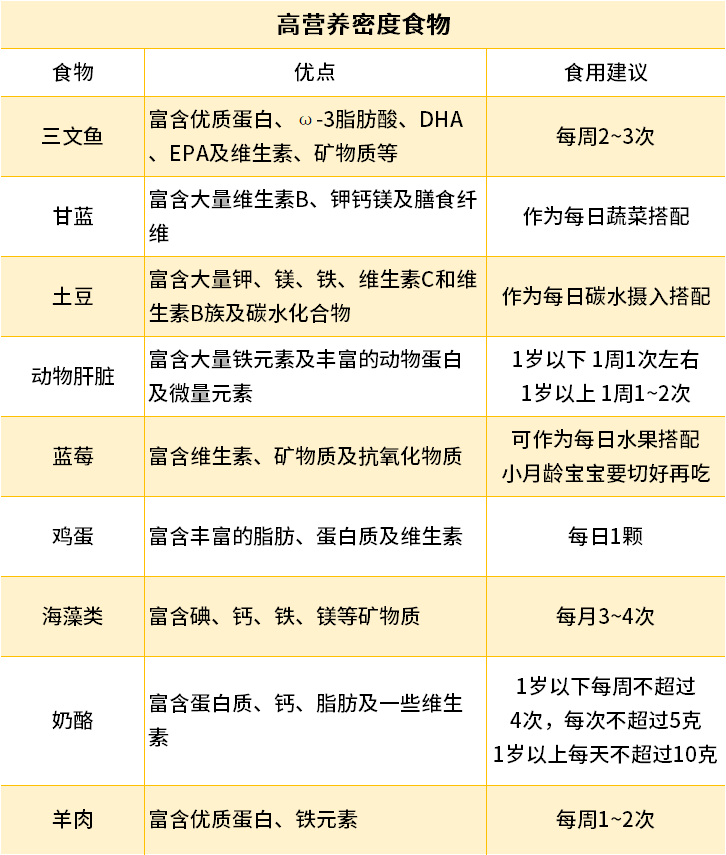 高营养密度食物

| 食物 | 优点 | 食用建议 |
|---|---|---|
| 三文鱼 | 富含优质蛋白、ω-3脂肪酸、DHA、EPA及维生素、矿物质等 | 每周2~3次 |
| 甘蓝 | 富含大量维生素B、钾钙镁及膳食纤维 | 作为每日蔬菜搭配 |
| 土豆 | 富含大量钾、镁、铁、维生素C和维生素B族及碳水化合物 | 作为每日碳水摄入搭配 |
| 动物肝脏 | 富含大量铁元素及丰富的动物蛋白及微量元素 | 1岁以下 1周1次左右 1岁以上 1周1~2次 |
| 蓝莓 | 富含维生素、矿物质及抗氧化物质 | 可作为每日水果搭配 小月龄宝宝要切好再吃 |
| 鸡蛋 | 富含丰富的脂肪、蛋白质及维生素 | 每日1颗 |
| 海藻类 | 富含碘、钙、铁、镁等矿物质 | 每月3~4次 |
| 奶酪 | 富含蛋白质、钙、脂肪及一些维生素 | 1岁以下每周不超过4次，每次不超过5克 1岁以上每天不超过10克 |
| 羊肉 | 富含优质蛋白、铁元素 | 每周1~2次 |